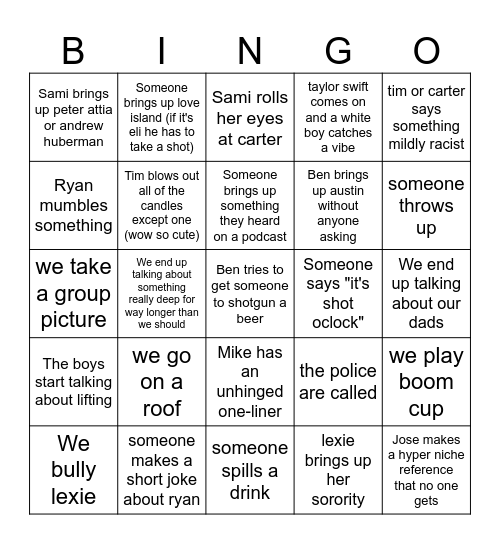 | B | I | N | G | O |
|---|---|---|---|---|
| Sami brings up peter attia or andrew huberman | Someone brings up love island (if it's eli he has to take a shot) | Sami rolls her eyes at carter | taylor swift comes on and a white boy catches a vibe | tim or carter says something mildly racist |
| Ryan mumbles something | Tim blows out all of the candles except one (wow so cute) | Someone brings up something they heard on a podcast | Ben brings up austin without anyone asking | someone throws up |
| we take a group picture | We end up talking about something really deep for way longer than we should | Ben tries to get someone to shotgun a beer | Someone says "it's shot oclock" | We end up talking about our dads |
| The boys start talking about lifting | we go on a roof | Mike has an unhinged one-liner | the police are called | we play boom cup |
| We bully lexie | someone makes a short joke about ryan | someone spills a drink | lexie brings up her sorority | Jose makes a hyper niche reference that no one gets |